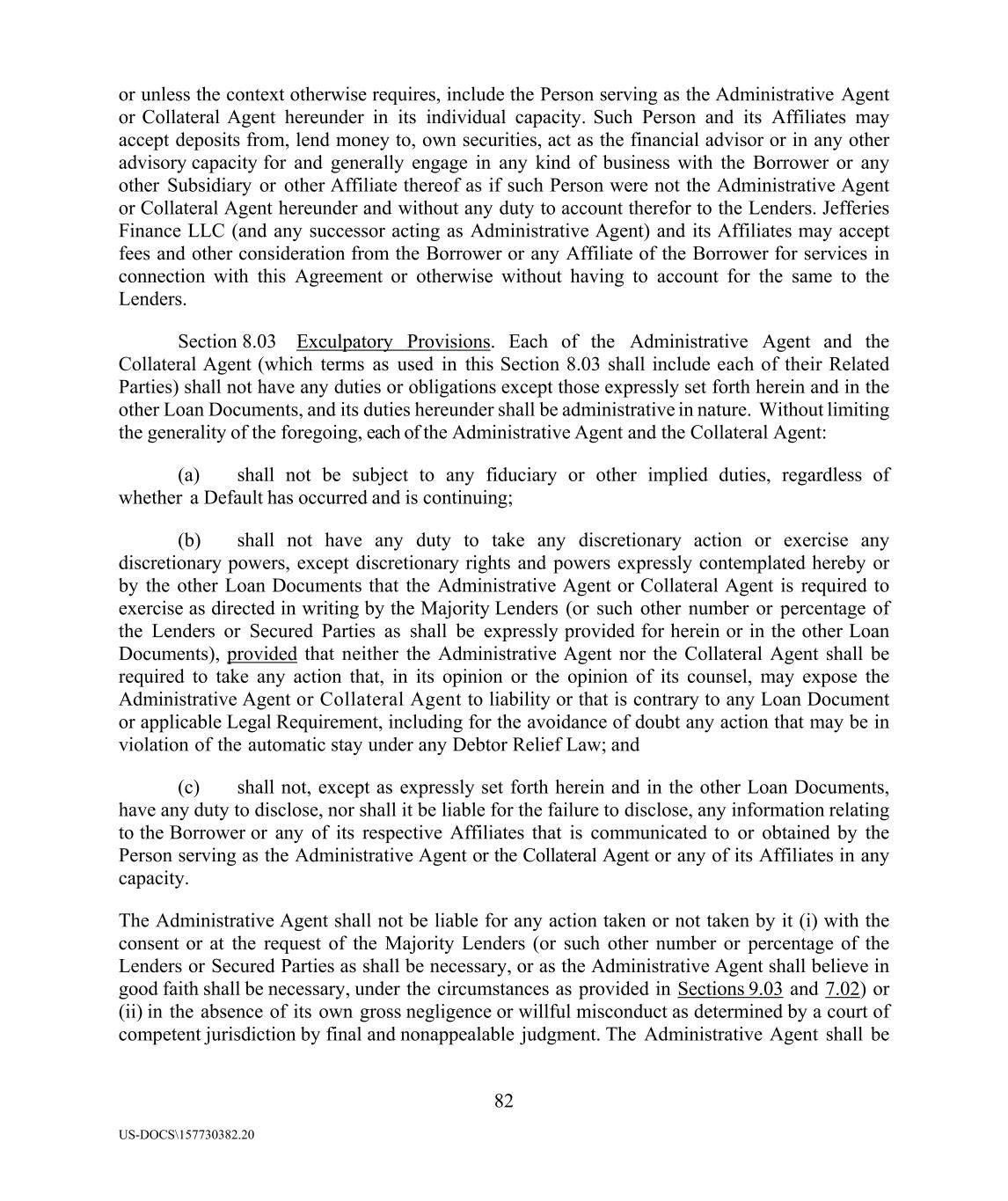 or unless the context otherwise requires, include the Person serving as the Administrative Agent or Collateral Agent hereunder in its individual capacity. Such Person and its Affiliates may accept deposits from, lend money to, own securities, act as the financial advisor or in any other advisory capacity for and generally engage in any kind of business with the Borrower or any other Subsidiary or other Affiliate thereof as if such Person were not the Administrative Agent or Collateral Agent hereunder and without any duty to account therefor to the Lenders. Jefferies Finance LLC (and any successor acting as Administrative Agent) and its Affiliates may accept fees and other consideration from the Borrower or any Affiliate of the Borrower for services in connection with this Agreement or otherwise without having to account for the same to the Lenders.

Section 8.03 Exculpatory Provisions. Each of the Administrative Agent and the Collateral Agent (which terms as used in this Section 8.03 shall include each of their Related Parties) shall not have any duties or obligations except those expressly set forth herein and in the other Loan Documents, and its duties hereunder shall be administrative in nature. Without limiting the generality of the foregoing, each of the Administrative Agent and the Collateral Agent:

(a) shall not be subject to any fiduciary or other implied duties, regardless of whether a Default has occurred and is continuing;

(b) shall not have any duty to take any discretionary action or exercise any discretionary powers, except discretionary rights and powers expressly contemplated hereby or by the other Loan Documents that the Administrative Agent or Collateral Agent is required to exercise as directed in writing by the Majority Lenders (or such other number or percentage of the Lenders or Secured Parties as shall be expressly provided for herein or in the other Loan Documents), provided that neither the Administrative Agent nor the Collateral Agent shall be required to take any action that, in its opinion or the opinion of its counsel, may expose the Administrative Agent or Collateral Agent to liability or that is contrary to any Loan Document or applicable Legal Requirement, including for the avoidance of doubt any action that may be in violation of the automatic stay under any Debtor Relief Law; and

(c) shall not, except as expressly set forth herein and in the other Loan Documents, have any duty to disclose, nor shall it be liable for the failure to disclose, any information relating to the Borrower or any of its respective Affiliates that is communicated to or obtained by the Person serving as the Administrative Agent or the Collateral Agent or any of its Affiliates in any capacity.

The Administrative Agent shall not be liable for any action taken or not taken by it (i) with the consent or at the request of the Majority Lenders (or such other number or percentage of the Lenders or Secured Parties as shall be necessary, or as the Administrative Agent shall believe in good faith shall be necessary, under the circumstances as provided in Sections 9.03 and 7.02) or (ii) in the absence of its own gross negligence or willful misconduct as determined by a court of competent jurisdiction by final and nonappealable judgment. The Administrative Agent shall be

82

US-DOCS\157730382.20